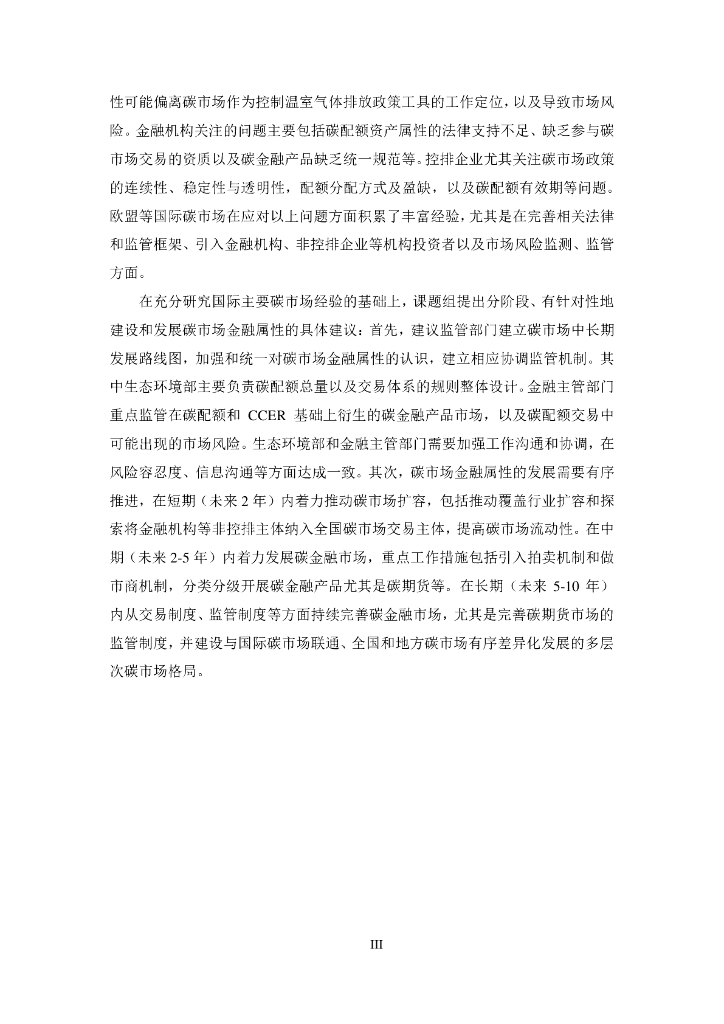 性可能偏离碳市场作为控制温室气体排放政策工具的工作定位，以及导致市场风险。金融机构关注的问题主要包括碳配额资产属性的法律支持不足、缺乏参与碳市场交易的资质以及碳金融产品缺乏统一规范等。控排企业尤其关注碳市场政策的连续性、稳定性与透明性，配额分配方式及盈缺，以及碳配额有效期等问题。欧盟等国际碳市场在应对以上问题方面积累了丰富经验，尤其是在完善相关法律和监管框架、引入金融机构、非控排企业等机构投资者以及市场风险监测、监管方面。

在充分研究国际主要碳市场经验的基础上，课题组提出分阶段、有针对性地建设和发展碳市场金融属性的具体建议：首先，建议监管部门建立碳市场中长期发展路线图，加强和统一对碳市场金融属性的认识，建立相应协调监管机制。其中生态环境部主要负责碳配额总量以及交易体系的规则整体设计。金融主管部门重点监管在碳配额和 CCER 基础上衍生的碳金融产品市场，以及碳配额交易中可能出现的市场风险。生态环境部和金融主管部门需要加强工作沟通和协调，在风险容忍度、信息沟通等方面达成一致。其次，碳市场金融属性的发展需要有序推进，在短期（未来 2 年）内着力推动碳市场扩容，包括推动覆盖行业扩容和探索将金融机构等非控排主体纳入全国碳市场交易主体，提高碳市场流动性。在中期（未来 2-5 年）内着力发展碳金融市场，重点工作措施包括引入拍卖机制和做市商机制，分类分级开展碳金融产品尤其是碳期货等。在长期（未来 5-10 年）内从交易制度、监管制度等方面持续完善碳金融市场，尤其是完善碳期货市场的监管制度，并建设与国际碳市场联通、全国和地方碳市场有序差异化发展的多层次碳市场格局。

III